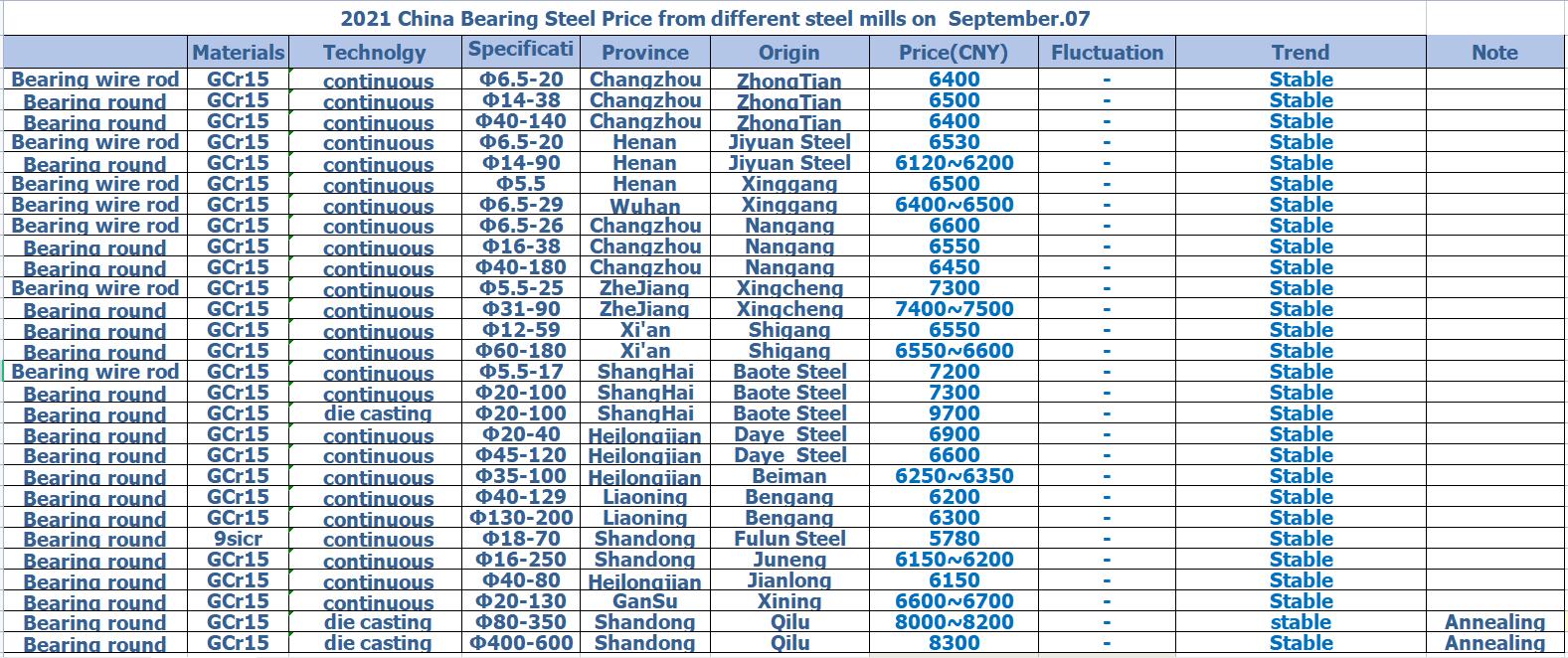 2021 China Bearing Steel Price from different steel mills on September.07

| | Materials | Technolgy | Specificati | Province | Origin | Price(CNY) | Fluctuation | Trend | Note |
|---|---|---|---|---|---|---|---|---|---|
| Bearing wire rod | GCr15 | continuous | Φ6.5-20 | Changzhou | ZhongTian | 6400 | - | Stable | |
| Bearing round | GCr15 | continuous | Φ14-38 | Changzhou | ZhongTian | 6500 | - | Stable | |
| Bearing round | GCr15 | continuous | Φ40-140 | Changzhou | ZhongTian | 6400 | - | Stable | |
| Bearing wire rod | GCr15 | continuous | Φ6.5-20 | Henan | Jiyuan Steel | 6530 | - | Stable | |
| Bearing round | GCr15 | continuous | Φ14-90 | Henan | Jiyuan Steel | 6120~6200 | - | Stable | |
| Bearing wire rod | GCr15 | continuous | Φ5.5 | Henan | Xinggang | 6500 | - | Stable | |
| Bearing wire rod | GCr15 | continuous | Φ6.5-29 | Wuhan | Xinggang | 6400~6500 | - | Stable | |
| Bearing wire rod | GCr15 | continuous | Φ6.5-26 | Changzhou | Nangang | 6600 | - | Stable | |
| Bearing round | GCr15 | continuous | Φ16-38 | Changzhou | Nangang | 6550 | - | Stable | |
| Bearing round | GCr15 | continuous | Φ40-180 | Changzhou | Nangang | 6450 | - | Stable | |
| Bearing wire rod | GCr15 | continuous | Φ5.5-25 | ZheJiang | Xingcheng | 7300 | - | Stable | |
| Bearing round | GCr15 | continuous | Φ31-90 | ZheJiang | Xingcheng | 7400~7500 | - | Stable | |
| Bearing round | GCr15 | continuous | Φ12-59 | Xi'an | Shigang | 6550 | - | Stable | |
| Bearing round | GCr15 | continuous | Φ60-180 | Xi'an | Shigang | 6550~6600 | - | Stable | |
| Bearing wire rod | GCr15 | continuous | Φ5.5-17 | ShangHai | Baote Steel | 7200 | - | Stable | |
| Bearing round | GCr15 | continuous | Φ20-100 | ShangHai | Baote Steel | 7300 | - | Stable | |
| Bearing round | GCr15 | die casting | Φ20-100 | ShangHai | Baote Steel | 9700 | - | Stable | |
| Bearing round | GCr15 | continuous | Φ20-40 | Heilongjian | Daye Steel | 6900 | - | Stable | |
| Bearing round | GCr15 | continuous | Φ45-120 | Heilongjian | Daye Steel | 6600 | - | Stable | |
| Bearing round | GCr15 | continuous | Φ35-100 | Heilongjian | Beiman | 6250~6350 | - | Stable | |
| Bearing round | GCr15 | continuous | Φ40-129 | Liaoning | Bengang | 6200 | - | Stable | |
| Bearing round | GCr15 | continuous | Φ130-200 | Liaoning | Bengang | 6300 | - | Stable | |
| Bearing round | 9sicr | continuous | Φ18-70 | Shandong | Fulun Steel | 5780 | - | Stable | |
| Bearing round | GCr15 | continuous | Φ16-250 | Shandong | Juneng | 6150~6200 | - | Stable | |
| Bearing round | GCr15 | continuous | Φ40-80 | Heilongjian | Jianlong | 6150 | - | Stable | |
| Bearing round | GCr15 | continuous | Φ20-130 | GanSu | Xining | 6600~6700 | - | Stable | |
| Bearing round | GCr15 | die casting | Φ80-350 | Shandong | Qilu | 8000~8200 | - | stable | Annealing |
| Bearing round | GCr15 | die casting | Φ400-600 | Shandong | Qilu | 8300 | - | Stable | Annealing |